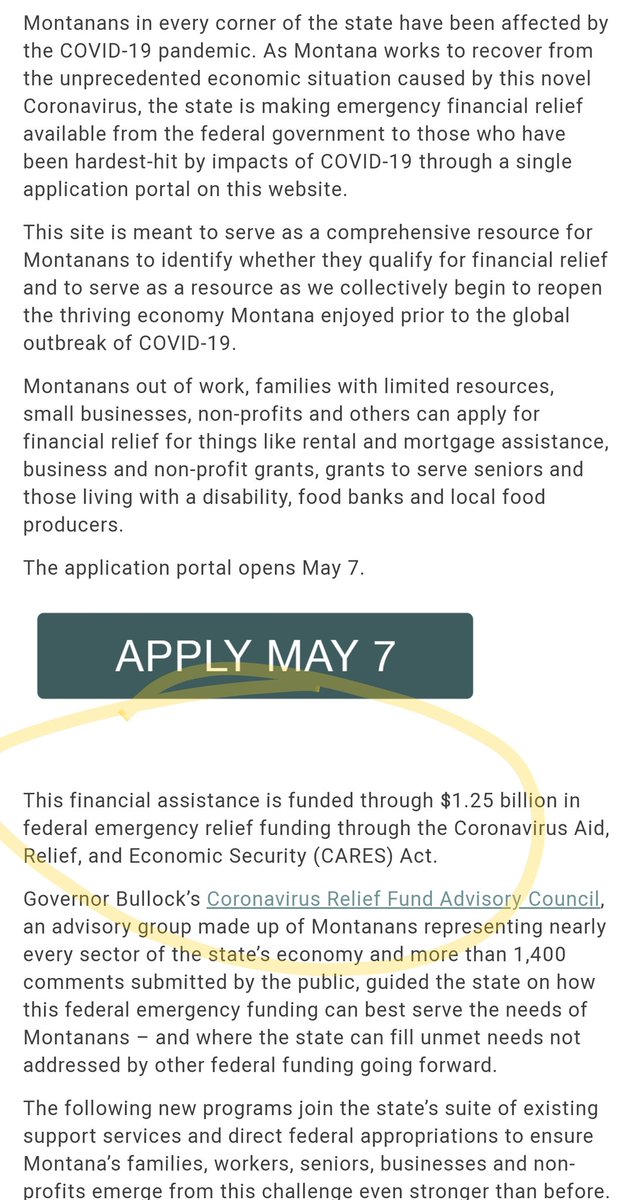 Montanans in every corner of the state have been affected by the COVID-19 pandemic. As Montana works to recover from the unprecedented economic situation caused by this novel Coronavirus, the state is making emergency financial relief available from the federal government to those who have been hardest-hit by impacts of COVID-19 through a single application portal on this website.

This site is meant to serve as a comprehensive resource for Montanans to identify whether they qualify for financial relief and to serve as a resource as we collectively begin to reopen the thriving economy Montana enjoyed prior to the global outbreak of COVID-19.

Montanans out of work, families with limited resources, small businesses, non-profits and others can apply for financial relief for things like rental and mortgage assistance, business and non-profit grants, grants to serve seniors and those living with a disability, food banks and local food producers.

The application portal opens May 7.

APPLY MAY 7

This financial assistance is funded through $1.25 billion in federal emergency relief funding through the Coronavirus Aid, Relief, and Economic Security (CARES) Act.

Governor Bullock's Coronavirus Relief Fund Advisory Council, an advisory group made up of Montanans representing nearly every sector of the state's economy and more than 1,400 comments submitted by the public, guided the state on how this federal emergency funding can best serve the needs of Montanans – and where the state can fill unmet needs not addressed by other federal funding going forward.

The following new programs join the state's suite of existing support services and direct federal appropriations to ensure Montana's families, workers, seniors, businesses and non-profits emerge from this challenge even stronger than before.